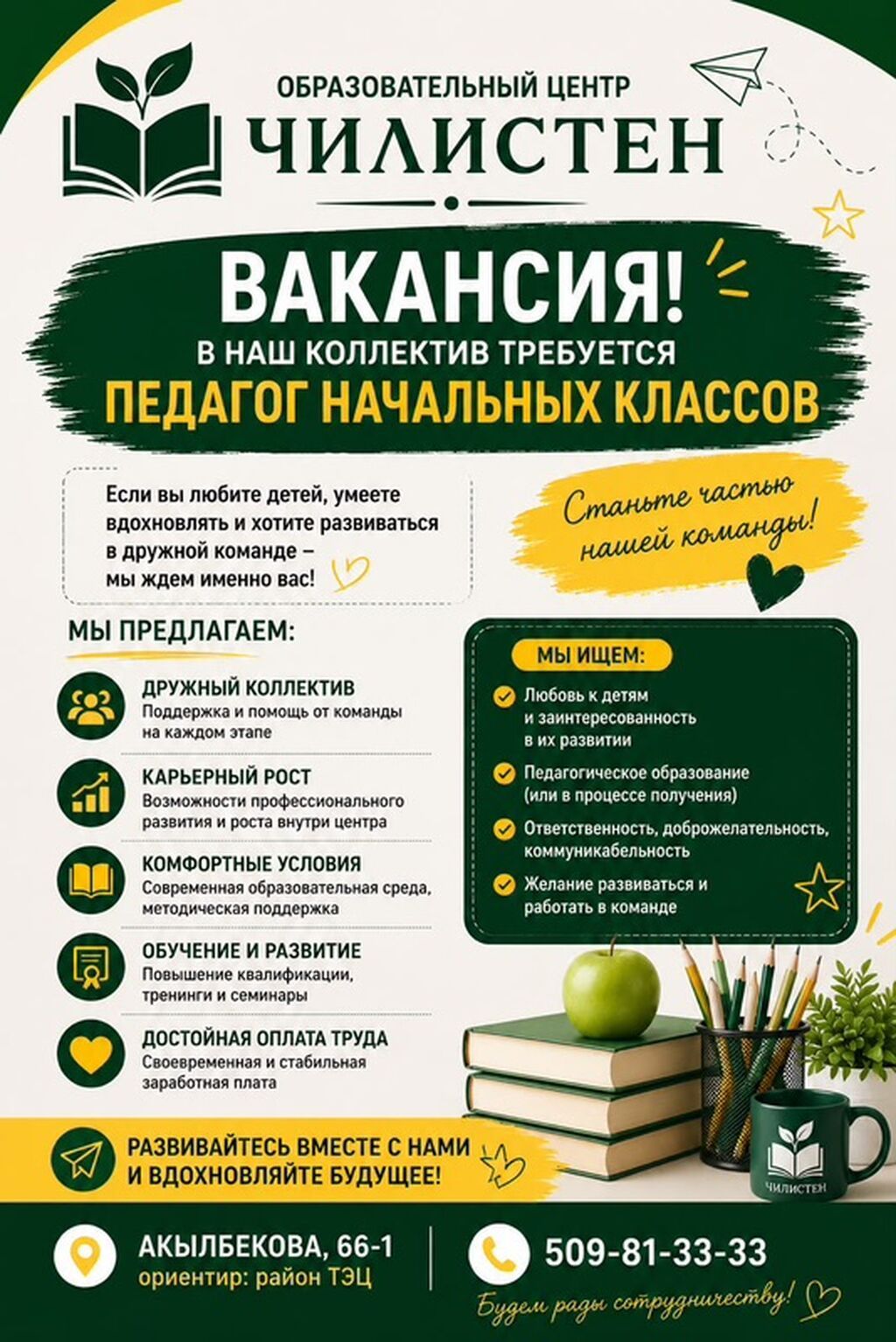 ОБРАЗОВАТЕЛЬНЫЙ ЦЕНТР
ЧИЛИСТЕН

ВАКАНСИЯ!
В НАШ КОЛЛЕКТИВ ТРЕБУЕТСЯ
ПЕДАГОГ НАЧАЛЬНЫХ КЛАССОВ

Если вы любите детей, умеете вдохновлять и хотите развиваться в дружной команде – мы ждем именно вас!

Станьте частью нашей команды!

МЫ ПРЕДЛАГАЕМ:

ДРУЖНЫЙ КОЛЛЕКТИВ
Поддержка и помощь от команды на каждом этапе

КАРЬЕРНЫЙ РОСТ
Возможности профессионального развития и роста внутри центра

КОМФОРТНЫЕ УСЛОВИЯ
Современная образовательная среда, методическая поддержка

ОБУЧЕНИЕ И РАЗВИТИЕ
Повышение квалификации, тренинги и семинары

ДОСТОЙНАЯ ОПЛАТА ТРУДА
Своевременная и стабильная заработная плата

МЫ ИЩЕМ:
Любовь к детям и заинтересованность в их развитии
Педагогическое образование (или в процессе получения)
Ответственность, доброжелательность, коммуникабельность
Желание развиваться и работать в команде

ЧИЛИСТЕН

РАЗВИВАЙТЕСЬ ВМЕСТЕ С НАМИ И ВДОХНОВЛЯЙТЕ БУДУЩЕЕ!

АКЫЛБЕКОВА, 66-1
ориентир: район ТЭЦ

509-81-33-33
Будем рады сотрудничеству!